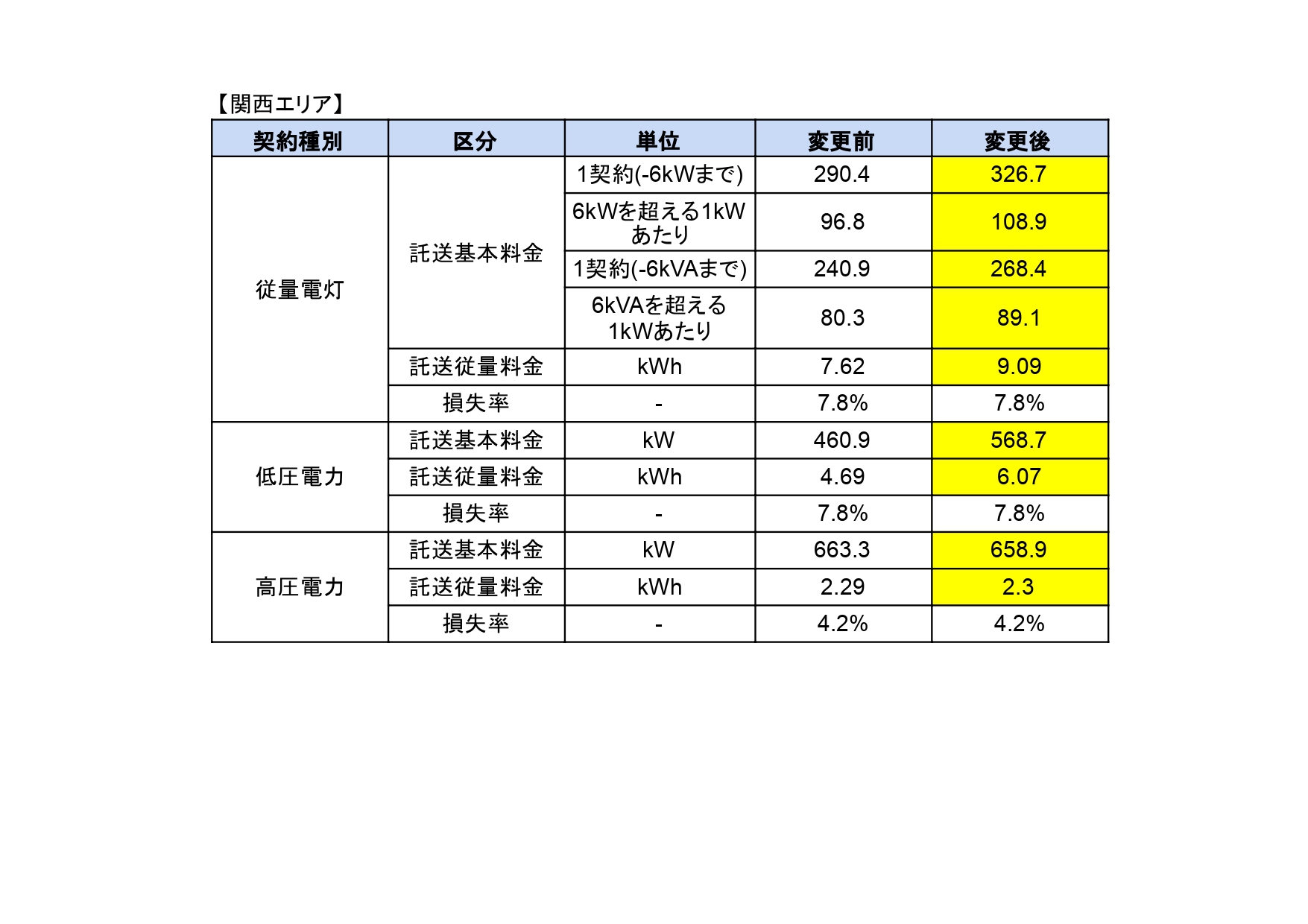 【関西エリア】

| 契約種別 | 区分 | 単位 | 変更前 | 変更後 |
|---|---|---|---|---|
| 従量電灯 | 託送基本料金 | 1契約(-6kWまで) | 290.4 | 326.7 |
| | | 6kWを超える1kWあたり | 96.8 | 108.9 |
| | | 1契約(-6kVAまで) | 240.9 | 268.4 |
| | | 6kVAを超える1kWあたり | 80.3 | 89.1 |
| | 託送従量料金 | kWh | 7.62 | 9.09 |
| | 損失率 | - | 7.8% | 7.8% |
| 低圧電力 | 託送基本料金 | kW | 460.9 | 568.7 |
| | 託送従量料金 | kWh | 4.69 | 6.07 |
| | 損失率 | - | 7.8% | 7.8% |
| 高圧電力 | 託送基本料金 | kW | 663.3 | 658.9 |
| | 託送従量料金 | kWh | 2.29 | 2.3 |
| | 損失率 | - | 4.2% | 4.2% |